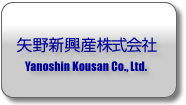 矢野新興産株式会社
Yanoshin Kousan Co., Ltd.